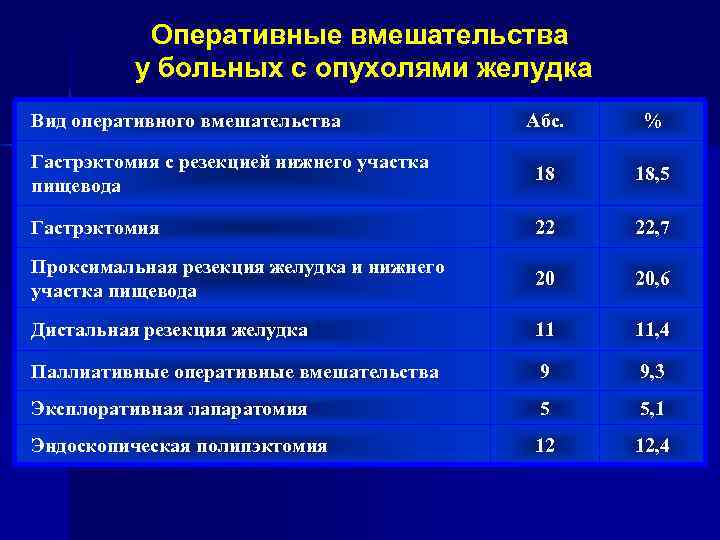 Оперативные вмешательства у больных с опухолями желудка

| Вид оперативного вмешательства | Абс. | % |
|---|---|---|
| Гастрэктомия с резекцией нижнего участка пищевода | 18 | 18,5 |
| Гастрэктомия | 22 | 22,7 |
| Проксимальная резекция желудка и нижнего участка пищевода | 20 | 20,6 |
| Дистальная резекция желудка | 11 | 11,4 |
| Паллиативные оперативные вмешательства | 9 | 9,3 |
| Эксплоративная лапаратомия | 5 | 5,1 |
| Эндоскопическая полипэктомия | 12 | 12,4 |